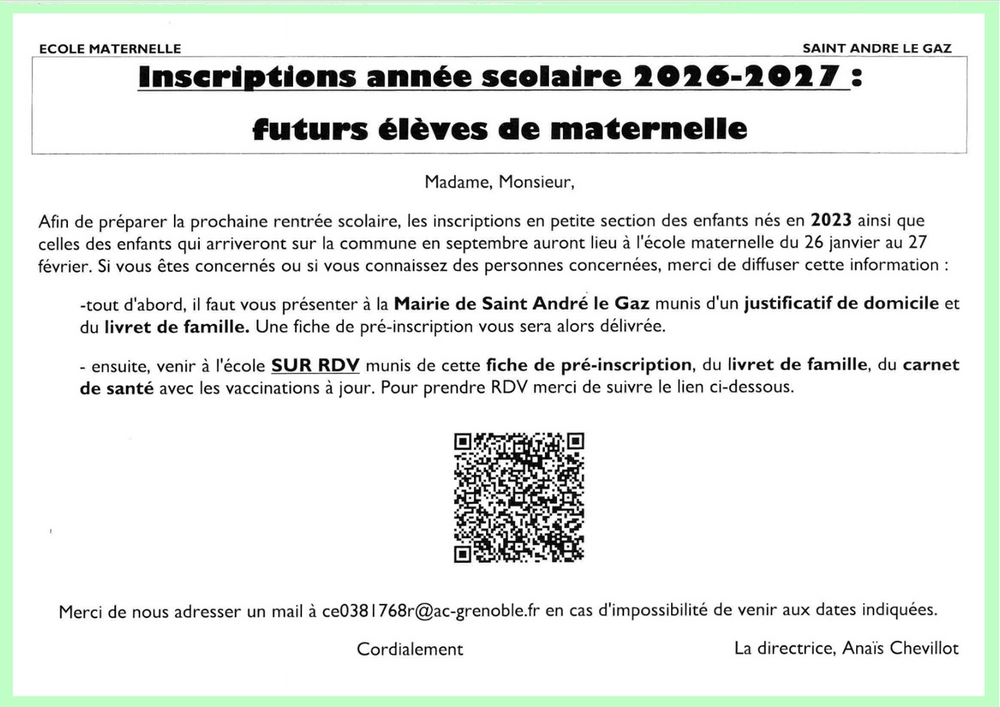 ECOLE MATERNELLE

SAINT ANDRE LE GAZ

Inscriptions année scolaire 2026-2027 :

futurs élèves de maternelle

Madame, Monsieur,

Afin de préparer la prochaine rentrée scolaire, les inscriptions en petite section des enfants nés en 2023 ainsi que celles des enfants qui arriveront sur la commune en septembre auront lieu à l'école maternelle du 26 janvier au 27 février. Si vous êtes concernés ou si vous connaissez des personnes concernées, merci de diffuser cette information :

-tout d'abord, il faut vous présenter à la Mairie de Saint André le Gaz munis d'un justificatif de domicile et du livret de famille. Une fiche de pré-inscription vous sera alors délivrée.

- ensuite, venir à l'école SUR RDV munis de cette fiche de pré-inscription, du livret de famille, du carnet de santé avec les vaccinations à jour. Pour prendre RDV merci de suivre le lien ci-dessous.

Merci de nous adresser un mail à ce0381768r@ac-grenoble.fr en cas d'impossibilité de venir aux dates indiquées.

Cordialement

La directrice, Anaïs Chevillot